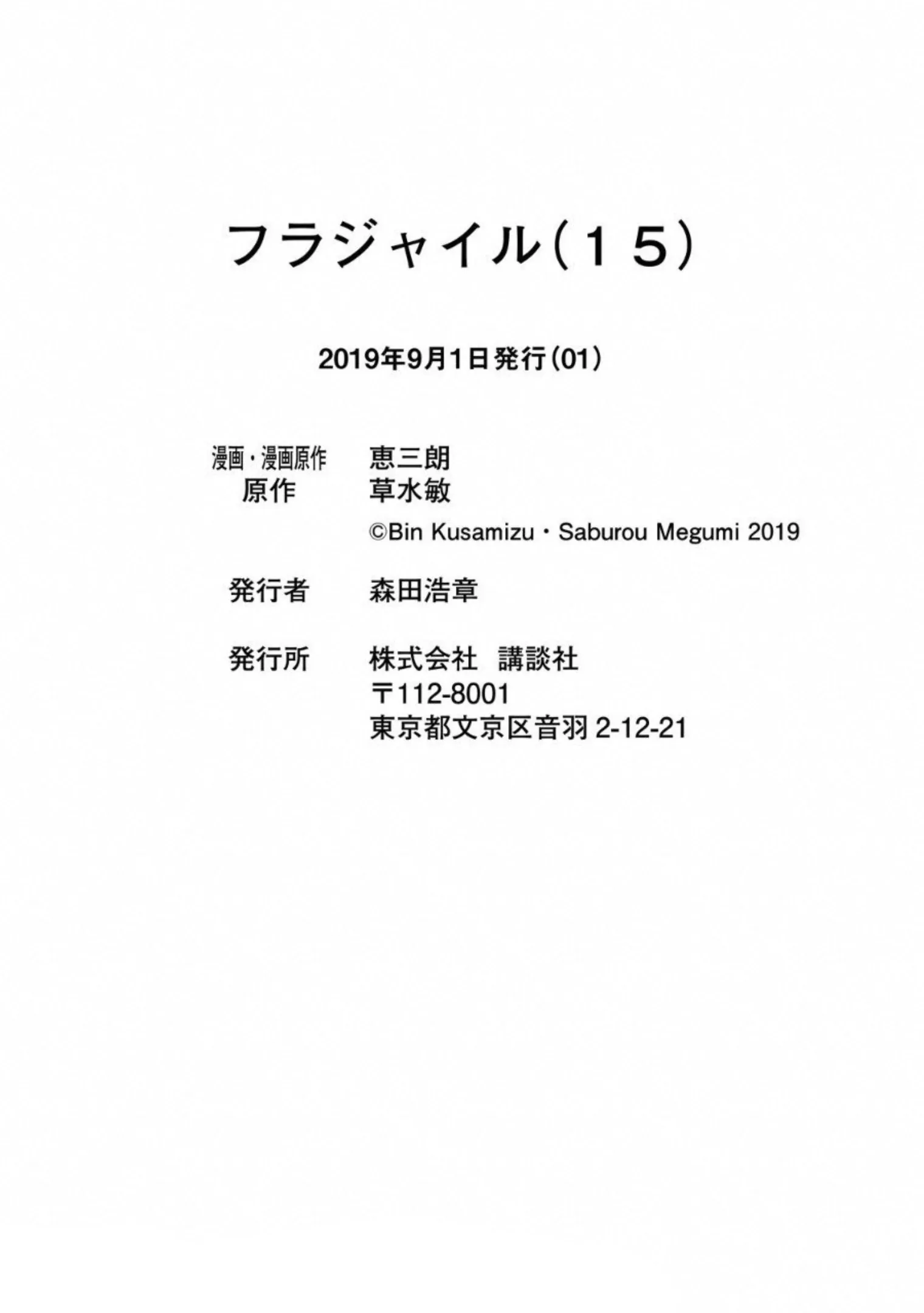 フラジャイル(15)

2019年9月1日発行(01)

漫画・漫画原作 恵三朗
原作 草水敏
©Bin Kusamizu・Saburou Megumi 2019

発行者 森田浩章

発行所 株式会社 講談社
〒112-8001
東京都文京区音羽2-12-21